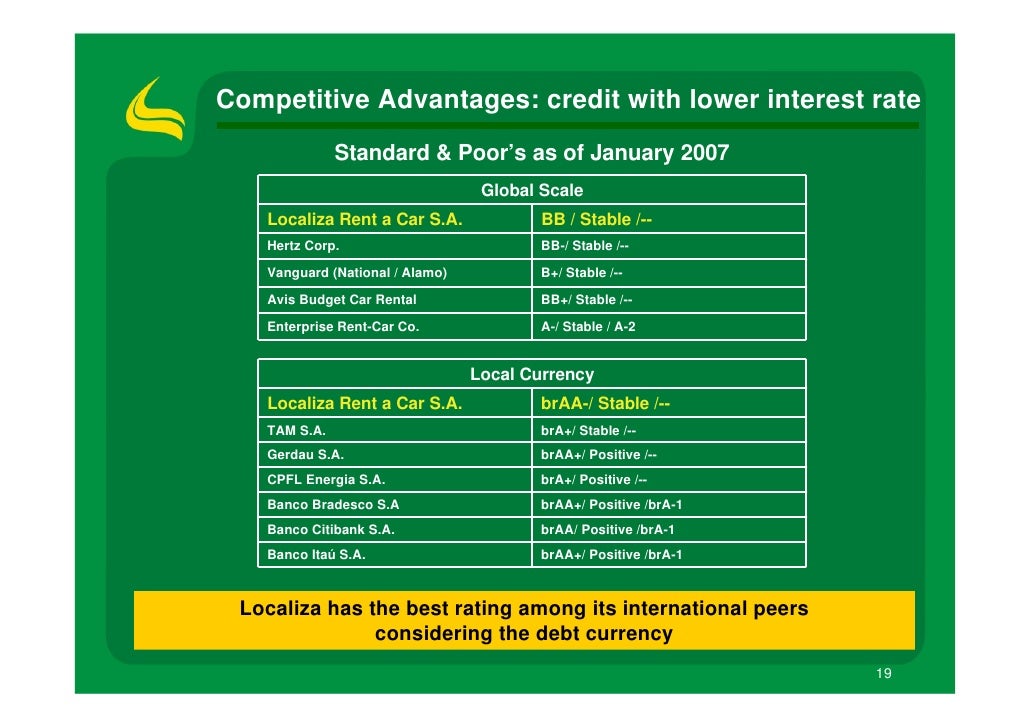 Competitive Advantages: credit with lower interest rate

Standard & Poor's as of January 2007

| Global Scale | |
|---|---|
| Localiza Rent a Car S.A. | BB / Stable /-- |
| Hertz Corp. | BB-/ Stable /-- |
| Vanguard (National / Alamo) | B+/ Stable /-- |
| Avis Budget Car Rental | BB+/ Stable /-- |
| Enterprise Rent-Car Co. | A-/ Stable / A-2 |

| Local Currency | |
|---|---|
| Localiza Rent a Car S.A. | brAA-/ Stable /-- |
| TAM S.A. | brA+/ Stable /-- |
| Gerdau S.A. | brAA+/ Positive /-- |
| CPFL Energia S.A. | brA+/ Positive /-- |
| Banco Bradesco S.A | brAA+/ Positive /brA-1 |
| Banco Citibank S.A. | brAA/ Positive /brA-1 |
| Banco Itaú S.A. | brAA+/ Positive /brA-1 |

Localiza has the best rating among its international peers considering the debt currency

19